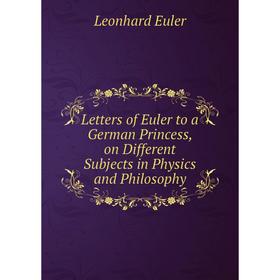 Leonhard Euler

Letters of Euler to a German Princess, on Different Subjects in Physics and Philosophy